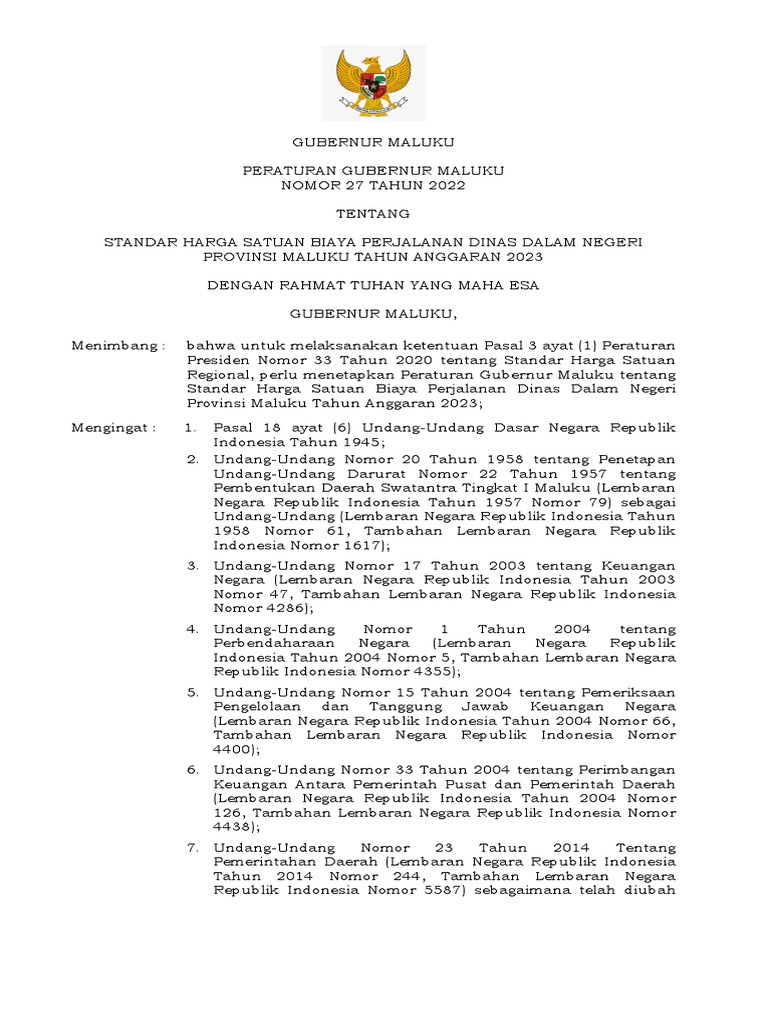 GUBERNUR MALUKU

PERATURAN GUBERNUR MALUKU
NOMOR 27 TAHUN 2022

TENTANG

STANDAR HARGA SATUAN BIAYA PERJALANAN DINAS DALAM NEGERI PROVINSI MALUKU TAHUN ANGGARAN 2023

DENGAN RAHMAT TUHAN YANG MAHA ESA

GUBERNUR MALUKU,

Menimbang : bahwa untuk melaksanakan ketentuan Pasal 3 ayat (1) Peraturan Presiden Nomor 33 Tahun 2020 tentang Standar Harga Satuan Regional, perlu menetapkan Peraturan Gubernur Maluku tentang Standar Harga Satuan Biaya Perjalanan Dinas Dalam Negeri Provinsi Maluku Tahun Anggaran 2023;

Mengingat : 1. Pasal 18 ayat (6) Undang-Undang Dasar Negara Republik Indonesia Tahun 1945;

2. Undang-Undang Nomor 20 Tahun 1958 tentang Penetapan Undang-Undang Darurat Nomor 22 Tahun 1957 tentang Pembentukan Daerah Swatantra Tingkat I Maluku (Lembaran Negara Republik Indonesia Tahun 1957 Nomor 79) sebagai Undang-Undang (Lembaran Negara Republik Indonesia Tahun 1958 Nomor 61, Tambahan Lembaran Negara Republik Indonesia Nomor 1617);

3. Undang-Undang Nomor 17 Tahun 2003 tentang Keuangan Negara (Lembaran Negara Republik Indonesia Tahun 2003 Nomor 47, Tambahan Lembaran Negara Republik Indonesia Nomor 4286);

4. Undang-Undang Nomor 1 Tahun 2004 tentang Perbendaharaan Negara (Lembaran Negara Republik Indonesia Tahun 2004 Nomor 5, Tambahan Lembaran Negara Republik Indonesia Nomor 4355);

5. Undang-Undang Nomor 15 Tahun 2004 tentang Pemeriksaan Pengelolaan dan Tanggung Jawab Keuangan Negara (Lembaran Negara Republik Indonesia Tahun 2004 Nomor 66, Tambahan Lembaran Negara Republik Indonesia Nomor 4400);

6. Undang-Undang Nomor 33 Tahun 2004 tentang Perimbangan Keuangan Antara Pemerintah Pusat dan Pemerintah Daerah (Lembaran Negara Republik Indonesia Tahun 2004 Nomor 126, Tambahan Lembaran Negara Republik Indonesia Nomor 4438);

7. Undang-Undang Nomor 23 Tahun 2014 Tentang Pemerintahan Daerah (Lembaran Negara Republik Indonesia Tahun 2014 Nomor 244, Tambahan Lembaran Negara Republik Indonesia Nomor 5587) sebagaimana telah diubah